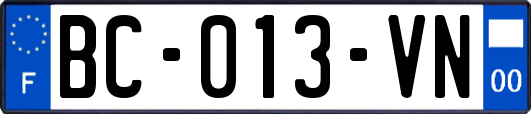 F

BC-013-VN

00